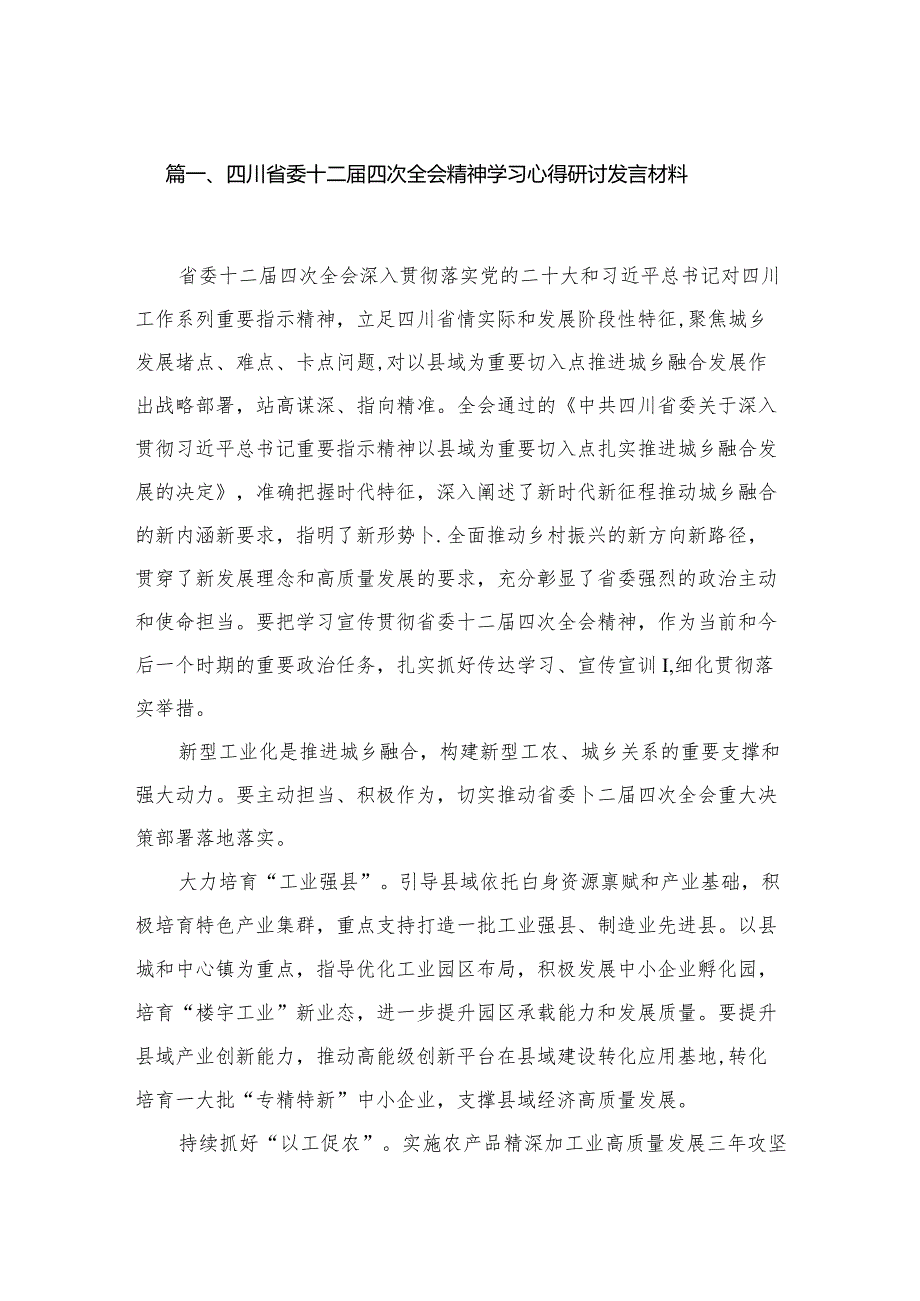 篇一、四川省委十二届四次全会精神学习心得研讨发言材料

省委十二届四次全会深入贯彻落实党的二十大和习近平总书记对四川工作系列重要指示精神，立足四川省情实际和发展阶段性特征，聚焦城乡发展堵点、难点、卡点问题，对以县域为重要切入点推进城乡融合发展作出战略部署，站高谋深、指向精准。全会通过的《中共四川省委关于深入贯彻习近平总书记重要指示精神以县域为重要切入点扎实推进城乡融合发展的决定》，准确把握时代特征，深入阐述了新时代新征程推动城乡融合的新内涵新要求，指明了新形势卜.全面推动乡村振兴的新方向新路径，贯穿了新发展理念和高质量发展的要求，充分彰显了省委强烈的政治主动和使命担当。要把学习宣传贯彻省委十二届四次全会精神，作为当前和今后一个时期的重要政治任务，扎实抓好传达学习、宣传宣训I,细化贯彻落实举措。

新型工业化是推进城乡融合，构建新型工农、城乡关系的重要支撑和强大动力。要主动担当、积极作为，切实推动省委卜二届四次全会重大决策部署落地落实。

大力培育“工业强县”。引导县域依托白身资源禀赋和产业基础，积极培育特色产业集群，重点支持打造一批工业强县、制造业先进县。以县城和中心镇为重点，指导优化工业园区布局，积极发展中小企业孵化园，培育“楼宇工业”新业态，进一步提升园区承载能力和发展质量。要提升县域产业创新能力，推动高能级创新平台在县域建设转化应用基地,转化培育一大批“专精特新”中小企业，支撑县域经济高质量发展。

持续抓好“以工促农”。实施农产品精深加工业高质量发展三年攻坚